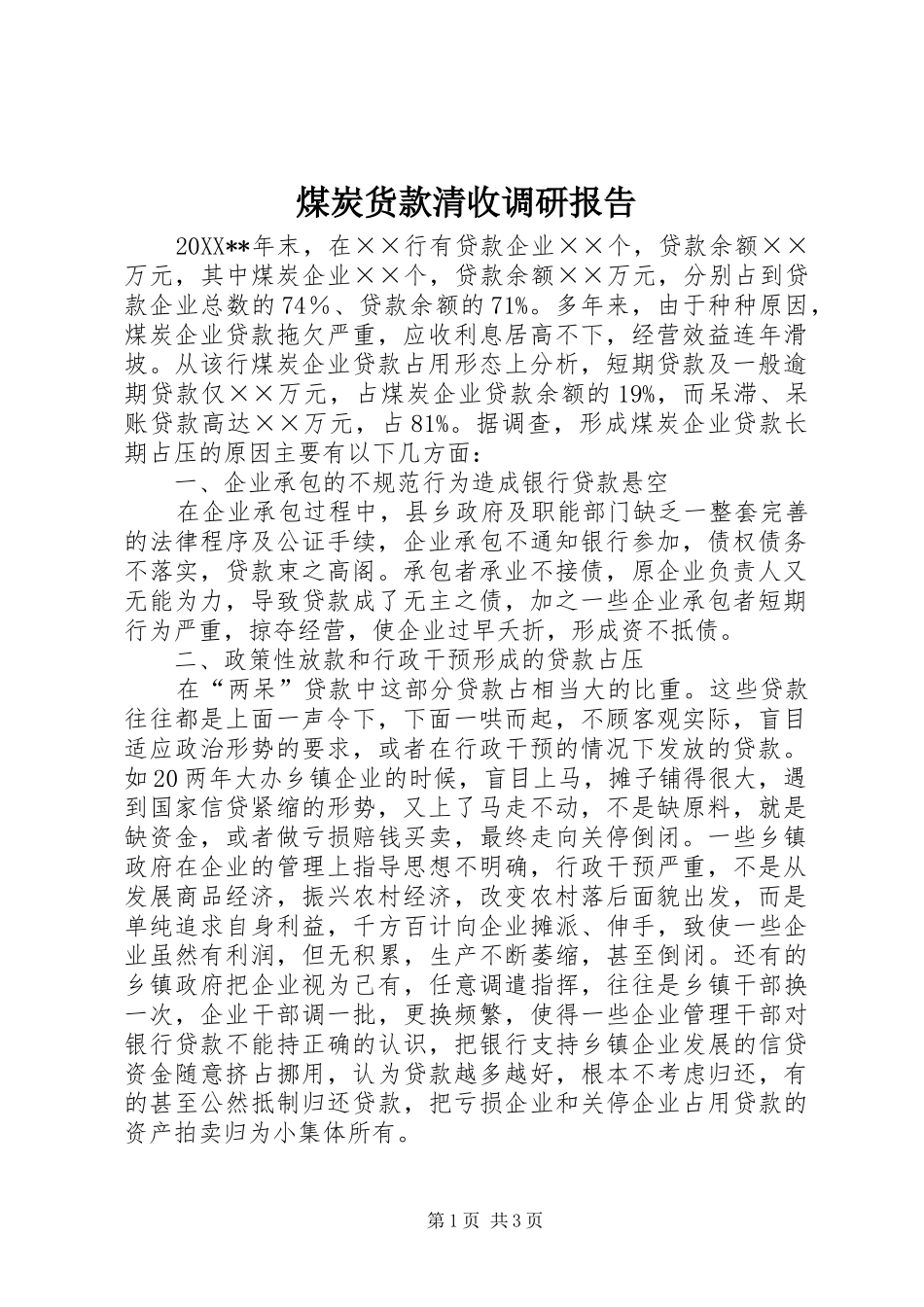 煤炭货款清收调研报告

20XX**年末，在××行有贷款企业××个，贷款余额××万元，其中煤炭企业××个，贷款余额××万元，分别占到贷款企业总数的74％、贷款余额的71%。多年来，由于种种原因，煤炭企业贷款拖欠严重，应收利息居高不下，经营效益连年滑坡。从该行煤炭企业贷款占用形态上分析，短期贷款及一般逾期贷款仅××万元，占煤炭企业贷款余额的19%，而呆滞、呆账贷款高达××万元，占81%。据调查，形成煤炭企业贷款长期占压的原因主要有以下几方面：

一、企业承包的不规范行为造成银行贷款悬空

在企业承包过程中，县乡政府及职能部门缺乏一整套完善的法律程序及公证手续，企业承包不通知银行参加，债权债务不落实，贷款束之高阁。承包者承业不接债，原企业负责人又无能为力，导致贷款成了无主之债，加之一些企业承包者短期行为严重，掠夺经营，使企业过早夭折，形成资不抵债。

二、政策性放款和行政干预形成的贷款占压

在“两呆”贷款中这部分贷款占相当大的比重。这些贷款往往都是上面一声令下，下面一哄而起，不顾客观实际，盲目适应政治形势的要求，或者在行政干预的情况下发放的贷款。如20两年大办乡镇企业的时候，盲目上马，摊子铺得很大，遇到国家信贷紧缩的形势，又上了马走不动，不是缺原料，就是缺资金，或者做亏损赔钱买卖，最终走向关停倒闭。一些乡镇政府在企业的管理上指导思想不明确，行政干预严重，不是从发展商品经济，振兴农村经济，改变农村落后面貌出发，而是单纯追求自身利益，千方百计向企业摊派、伸手，致使一些企业虽然有利润，但无积累，生产不断萎缩，甚至倒闭。还有的乡镇政府把企业视为己有，任意调遣指挥，往往是乡镇干部换一次，企业干部调一批，更换频繁，使得一些企业管理干部对银行贷款不能持正确的认识，把银行支持乡镇企业发展的信贷资金随意挤占挪用，认为贷款越多越好，根本不考虑归还，有的甚至公然抵制归还贷款，把亏损企业和关停企业占用贷款的资产拍卖归为小集体所有。

第1页 共3页